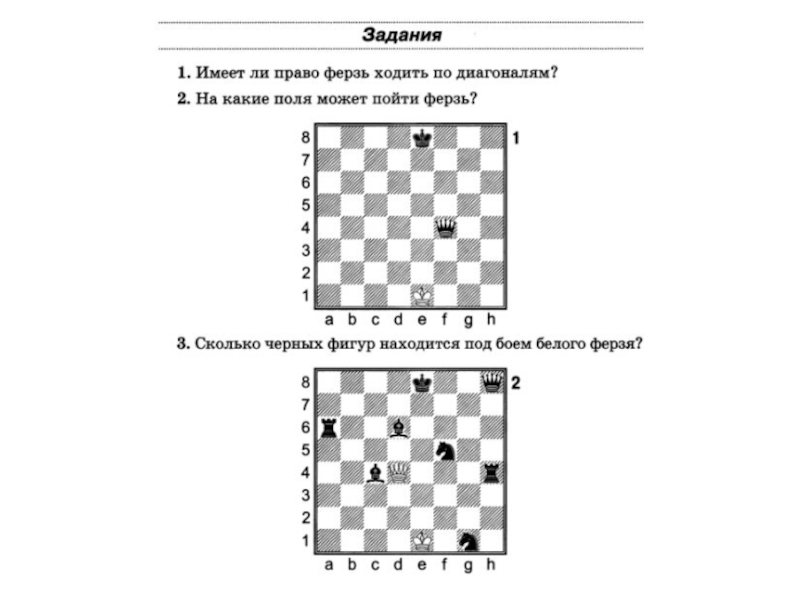 Задания

1. Имеет ли право ферзь ходить по диагоналям?

2. На какие поля может пойти ферзь?

8
7
6
5
4
3
2
1
a b c d e f g h
1

3. Сколько черных фигур находится под боем белого ферзя?

8
7
6
5
4
3
2
1
a b c d e f g h
2